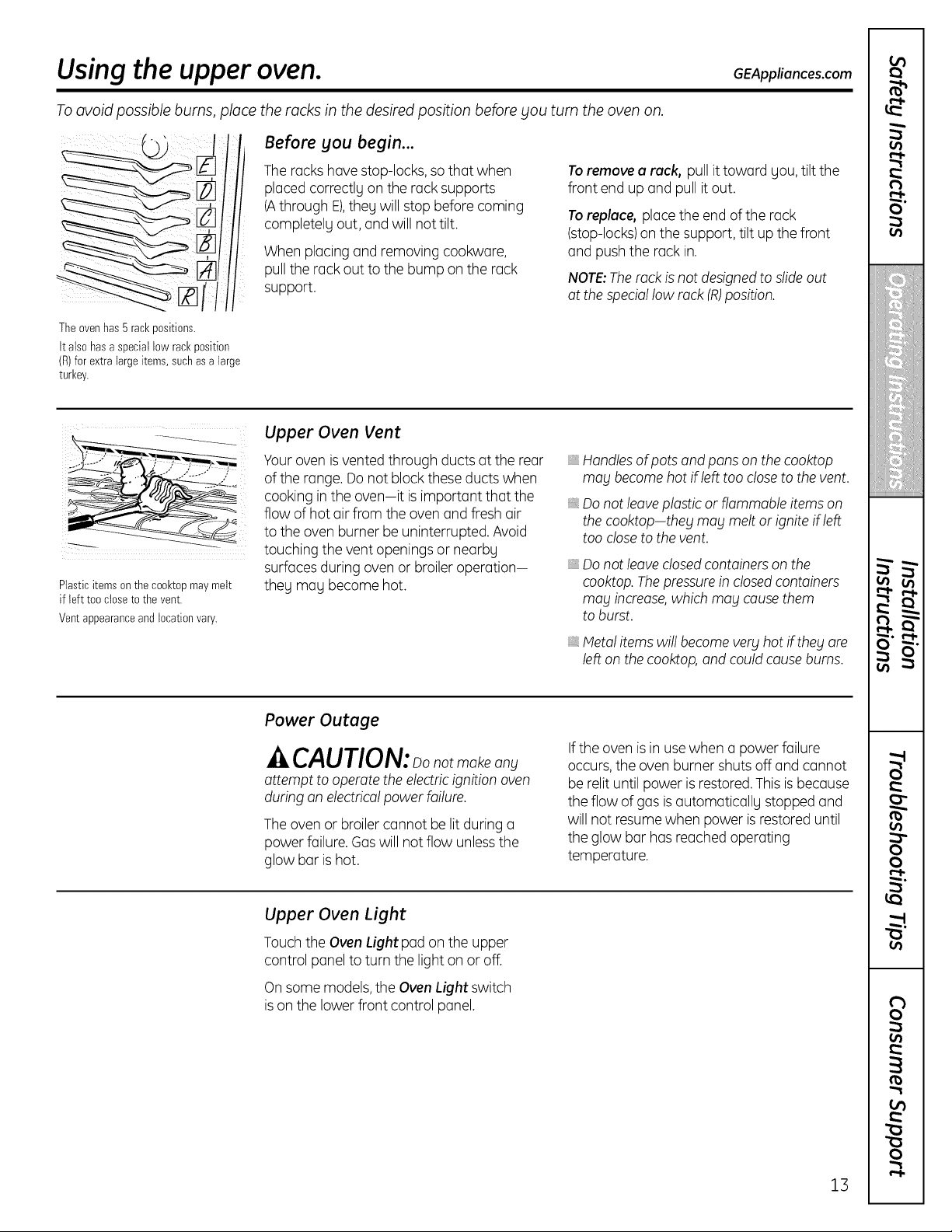 Using the upper oven.

GEAppliances.com

To avoid possible burns, place the racks in the desired position before you turn the oven on.

E
D
C
B
A
R

The oven has 5 rack positions.

It also has a special low rack position (R) for extra large items, such as a large turkey.

Before you begin...

The racks have stop-locks, so that when placed correctly on the rack supports (A through E), they will stop before coming completely out, and will not tilt.

When placing and removing cookware, pull the rack out to the bump on the rack support.

To remove a rack, pull it toward you, tilt the front end up and pull it out.

To replace, place the end of the rack (stop-locks) on the support, tilt up the front and push the rack in.

NOTE: The rack is not designed to slide out at the special low rack (R) position.

Plastic items on the cooktop may melt if left too close to the vent.

Vent appearance and location vary.

Upper Oven Vent

Your oven is vented through ducts at the rear of the range. Do not block these ducts when cooking in the oven—it is important that the flow of hot air from the oven and fresh air to the oven burner be uninterrupted. Avoid touching the vent openings or nearby surfaces during oven or broiler operation—they may become hot.

Handles of pots and pans on the cooktop may become hot if left too close to the vent.

Do not leave plastic or flammable items on the cooktop—they may melt or ignite if left too close to the vent.

Do not leave closed containers on the cooktop. The pressure in closed containers may increase, which may cause them to burst.

Metal items will become very hot if they are left on the cooktop, and could cause burns.

Power Outage

CAUTION: Do not make any attempt to operate the electric ignition oven during an electrical power failure.

The oven or broiler cannot be lit during a power failure. Gas will not flow unless the glow bar is hot.

If the oven is in use when a power failure occurs, the oven burner shuts off and cannot be relit until power is restored. This is because the flow of gas is automatically stopped and will not resume when power is restored until the glow bar has reached operating temperature.

Upper Oven Light

Touch the Oven Light pad on the upper control panel to turn the light on or off.

On some models, the Oven Light switch is on the lower front control panel.

Safety Instructions
Operating Instructions
Installation Instructions
Troubleshooting Tips
Consumer Support

13